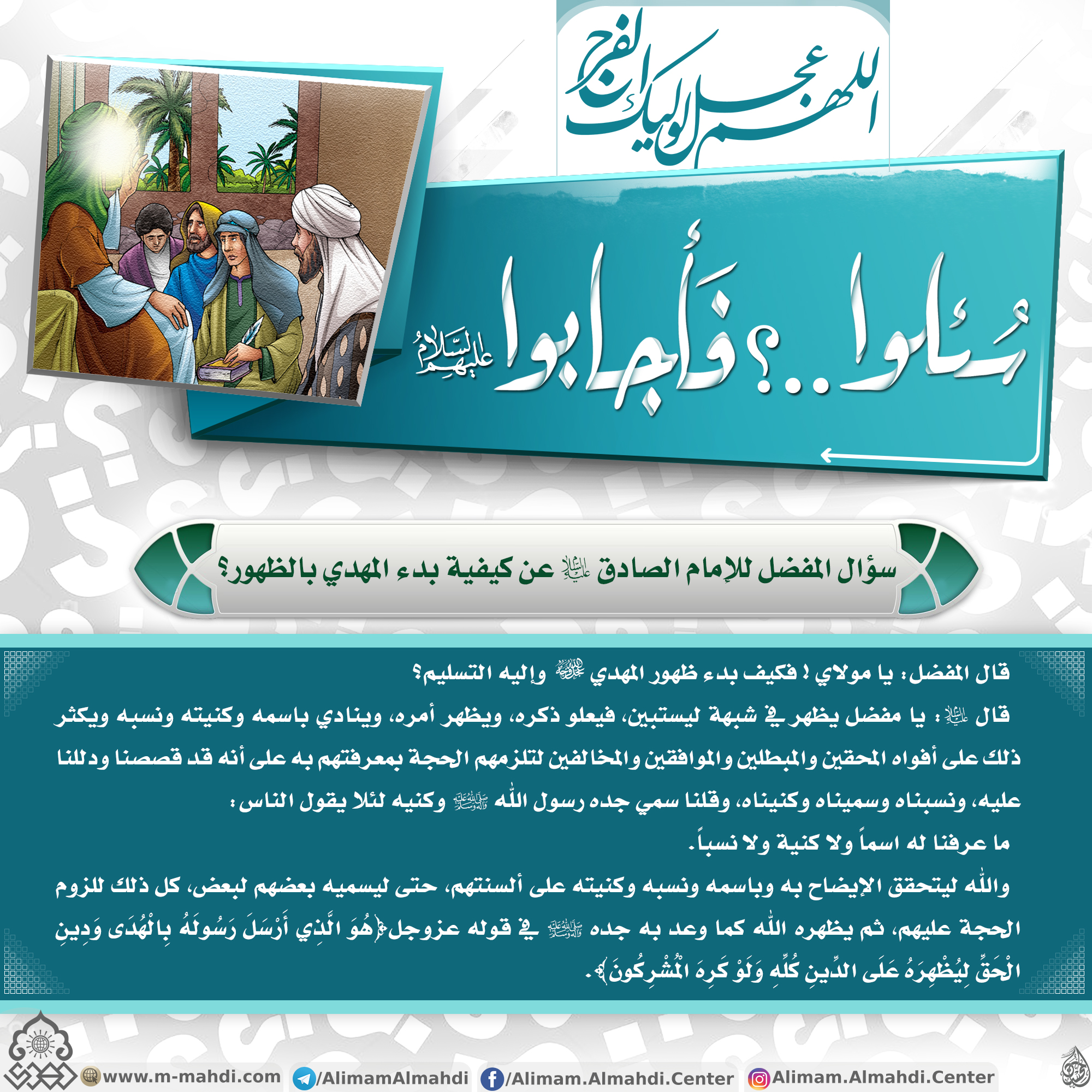 اللهم عجل لوليك الفرج

سُئلوا..؟ فأجابوا عليهم السلام

سؤال المفضل للإمام الصادق عليه السلام عن كيفية بدء المهدي بالظهور؟

قال المفضل: يا مولاي ! فكيف بدء ظهور المهدي عجل الله فرجه وإليه التسليم؟

قال عليه السلام: يا مفضل يظهر في شبهة ليستبين، فيعلو ذكره، ويظهر أمره، وينادي باسمه وكنيته ونسبه ويكثر ذلك على أفواه المحقين والمبطلين والموافقين والمخالفين لتلزمهم الحجة بمعرفتهم به على أنه قد قصصنا ودللنا عليه، ونسبناه وسميناه وكنيناه، وقلنا سمي جده رسول الله صلى الله عليه وآله وسلم وكنيه لئلا يقول الناس:

ما عرفنا له اسماً ولا كنية ولا نسباً.

والله ليتحقق الإيضاح به وباسمه ونسبه وكنيته على ألسنتهم، حتى ليسميه بعضهم لبعض، كل ذلك للزوم الحجة عليهم، ثم يظهره الله كما وعد به جده صلى الله عليه وآله وسلم في قوله عزوجل﴿هُوَ الَّذِي أَرْسَلَ رَسُولَهُ بِالْهُدَى وَدِينِ الْحَقِّ لِيُظْهِرَهُ عَلَى الدِّينِ كُلِّهِ وَلَوْ كَرِهَ الْمُشْرِكُونَ﴾.

www.m-mahdi.com /AlimamAlmahdi /Alimam.Almahdi.Center Alimam.Almahdi.Center